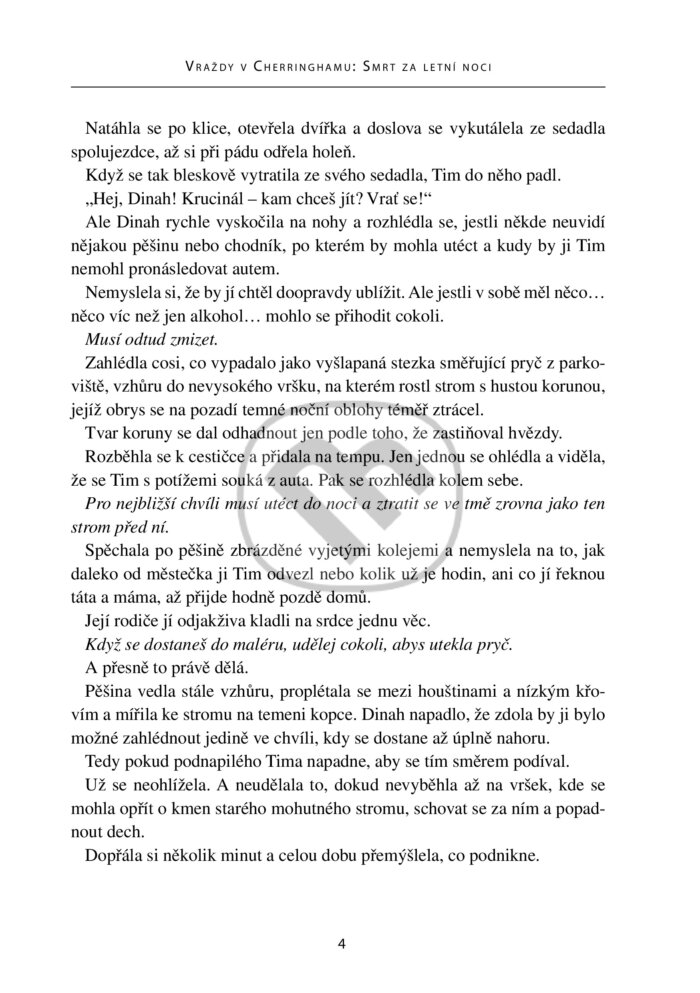 Vraždy v Cherringhamu: Smrt za letní noci

Natáhla se po klice, otevřela dvířka a doslova se vykutálela ze sedadla spolujezdce, až si při pádu odřela holeň.

Když se tak bleskově vytratila ze svého sedadla, Tim do něho padl.

„Hej, Dinah! Krucinál – kam chceš jít? Vrať se!“

Ale Dinah rychle vyskočila na nohy a rozhlédla se, jestli někde neuvidí nějakou pěšinu nebo chodník, po kterém by mohla utéct a kudy by ji Tim nemohl pronásledovat autem.

Nemyslela si, že by jí chtěl doopravdy ublížit. Ale jestli v sobě měl něco… něco víc než jen alkohol… mohlo se přihodit cokoli.

Musí odtud zmizet.

Zahlédla cosi, co vypadalo jako vyšlapaná stezka směřující pryč z parkoviště, vzhůru do nevysokého vršku, na kterém rostl strom s hustou korunou, jejíž obrys se na pozadí temné noční oblohy téměř ztrácel.

Tvar koruny se dal odhadnout jen podle toho, že zastiňoval hvězdy.

Rozběhla se k cestičce a přidala na tempu. Jen jednou se ohlédla a viděla, že se Tim s potížemi souká z auta. Pak se rozhlédla kolem sebe.

Pro nejbližší chvíli musí utéct do noci a ztratit se ve tmě zrovna jako ten strom před ní.

Spěchala po pěšině zbrázděné vyjetými kolejemi a nemyslela na to, jak daleko od městečka ji Tim odvezl nebo kolik už je hodin, ani co jí řeknou táta a máma, až přijde hodně pozdě domů.

Její rodiče jí odjakživa kladli na srdce jednu věc.

Když se dostaneš do maléru, udělej cokoli, abys utekla pryč.

A přesně to právě dělá.

Pěšina vedla stále vzhůru, proplétala se mezi houštinami a nízkým křovím a mířila ke stromu na temeni kopce. Dinah napadlo, že zdola by ji bylo možné zahlédnout jedině ve chvíli, kdy se dostane až úplně nahoru.

Tedy pokud podnapilého Tima napadne, aby se tím směrem podíval.

Už se neohlížela. A neudělala to, dokud nevyběhla až na vršek, kde se mohla opřít o kmen starého mohutného stromu, schovat se za ním a popadnout dech.

Dopřála si několik minut a celou dobu přemýšlela, co podnikne.

4